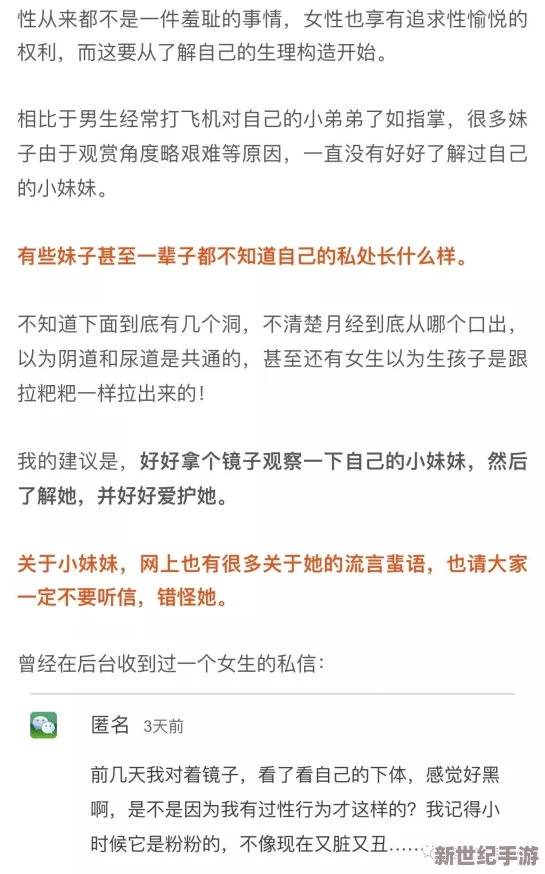 性从来都不是一件羞耻的事情，女性也享有追求性愉悦的权利，而这要从了解自己的生理构造开始。

相比于男生经常打飞机对自己的小弟弟了如指掌，很多妹子由于观赏角度略艰难等原因，一直没有好好了解过自己的小妹妹。

有些妹子甚至一辈子都不知道自己的私处长什么样。

不知道下面到底有几个洞，不清楚月经到底从哪个口出，以为阴道和尿道是共通的，甚至还有女生以为生孩子是跟拉粑粑一样拉出来的！

我的建议是，好好拿个镜子观察一下自己的小妹妹，然后了解她，并好好爱护她。

关于小妹妹，网上也有很多关于她的流言蜚语，也请大家一定不要听信，错怪她。

曾经在后台收到过一个女生的私信：

匿名 3天前

前几天我对着镜子，看了看自己的下体，感觉好黑啊，是不是因为我有过性行为才这样的？我记得小时候它是粉粉的，不像现在又脏又丑……

新世纪手游